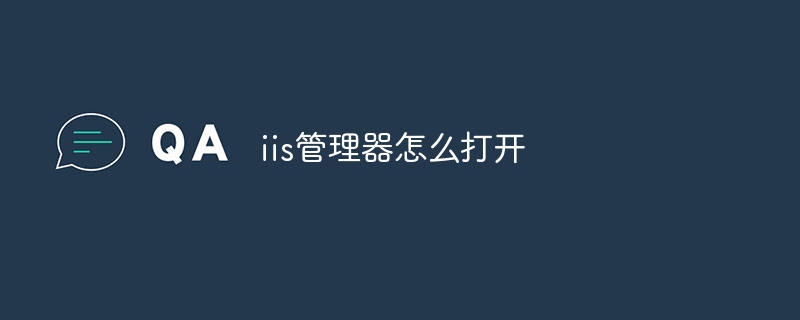 QA iis管理器怎么打开